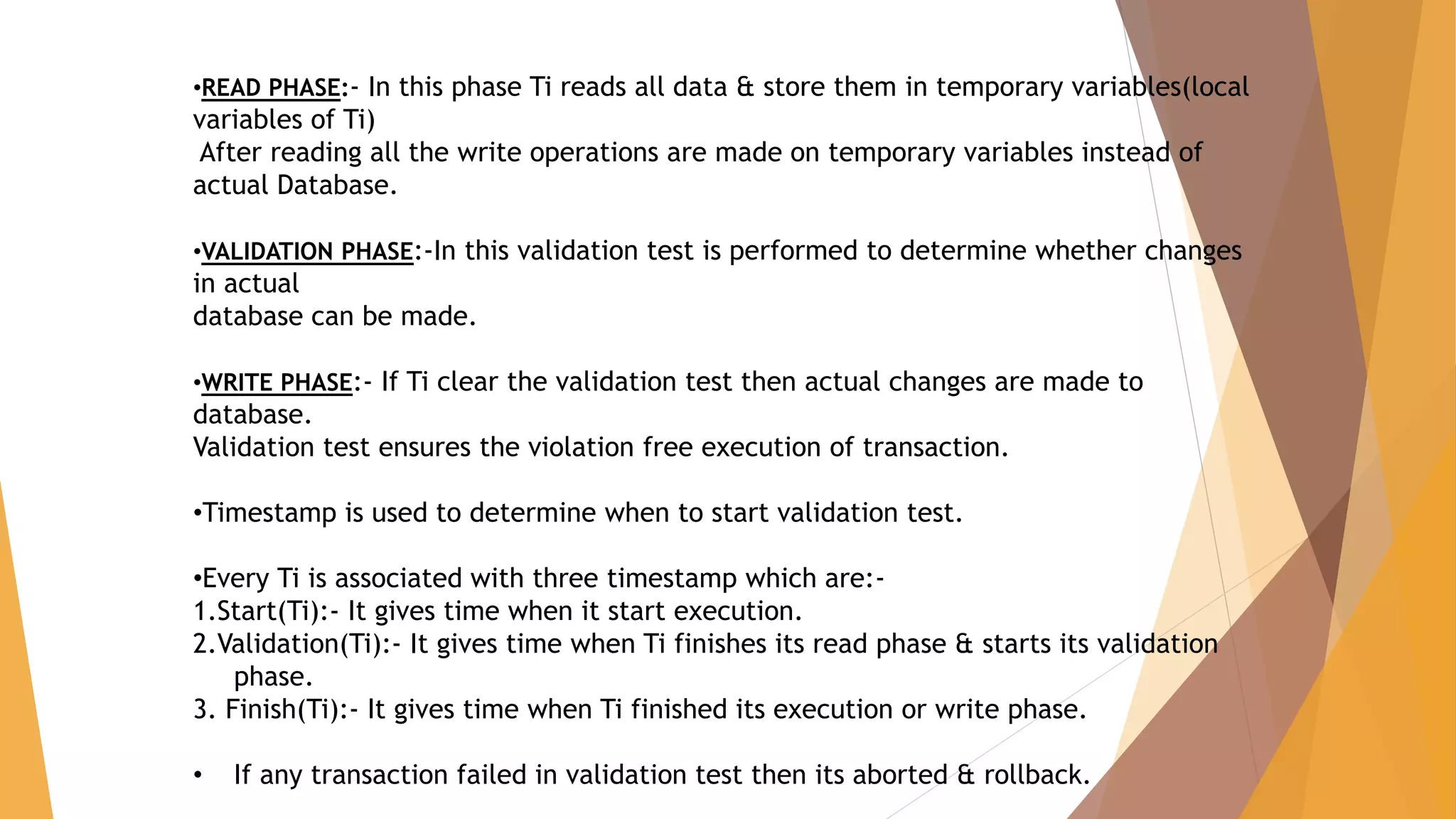 •READ PHASE:- In this phase Ti reads all data & store them in temporary variables(local variables of Ti)
After reading all the write operations are made on temporary variables instead of actual Database.

•VALIDATION PHASE:-In this validation test is performed to determine whether changes in actual
database can be made.

•WRITE PHASE:- If Ti clear the validation test then actual changes are made to database.
Validation test ensures the violation free execution of transaction.

•Timestamp is used to determine when to start validation test.

•Every Ti is associated with three timestamp which are:-
1.Start(Ti):- It gives time when it start execution.
2.Validation(Ti):- It gives time when Ti finishes its read phase & starts its validation phase.
3. Finish(Ti):- It gives time when Ti finished its execution or write phase.

• If any transaction failed in validation test then its aborted & rollback.